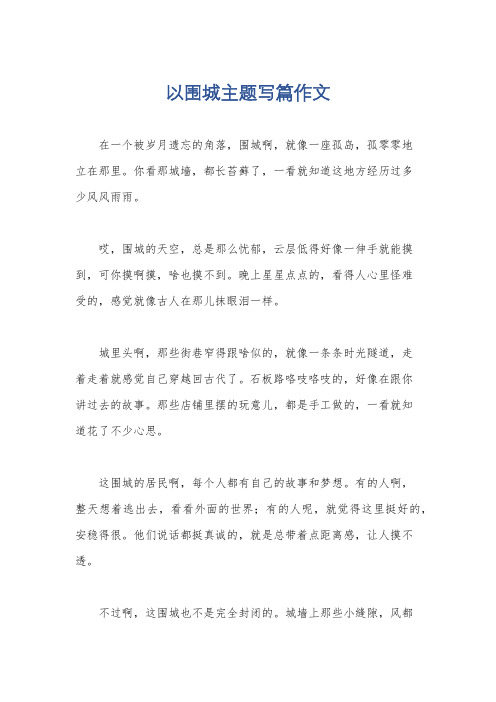 以围城主题写篇作文

在一个被岁月遗忘的角落，围城啊，就像一座孤岛，孤零零地立在那里。你看那城墙，都长苔藓了，一看就知道这地方经历过多少风风雨雨。

哎，围城的天空，总是那么忧郁，云层低得好像一伸手就能摸到，可你摸啊摸，啥也摸不到。晚上星星点点的，看得人心里怪难受的，感觉就像古人在那儿抹眼泪一样。

城里头啊，那些街巷窄得跟啥似的，就像一条条时光隧道，走着走着就感觉自己穿越回古代了。石板路咯吱咯吱的，好像在跟你讲过去的故事。那些店铺里摆的玩意儿，都是手工做的，一看就知道花了不少心思。

这围城的居民啊，每个人都有自己的故事和梦想。有的人啊，整天想着逃出去，看看外面的世界；有的人呢，就觉得这里挺好的，安稳得很。他们说话都挺真诚的，就是总带着点距离感，让人摸不透。

不过啊，这围城也不是完全封闭的。城墙上那些小缝隙，风都